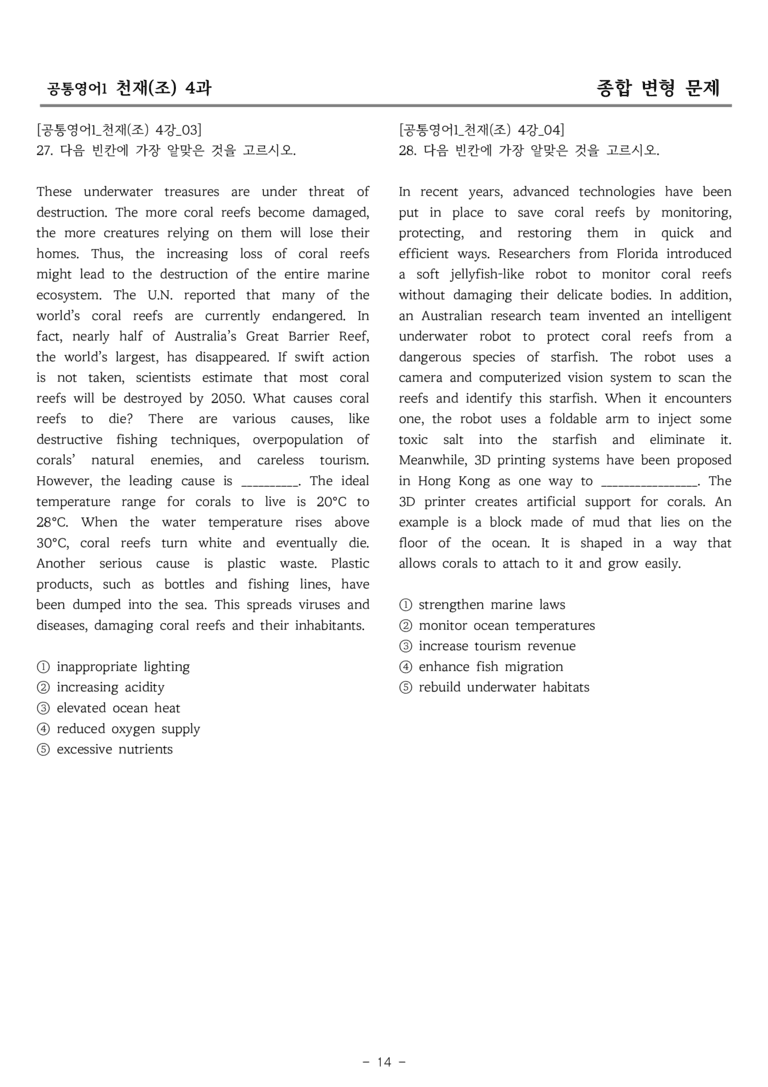 공통영어1 천재(조) 4과

종합 변형 문제

[공통영어1_천재(조) 4강_03]
27. 다음 빈칸에 가장 알맞은 것을 고르시오.

These underwater treasures are under threat of destruction. The more coral reefs become damaged, the more creatures relying on them will lose their homes. Thus, the increasing loss of coral reefs might lead to the destruction of the entire marine ecosystem. The U.N. reported that many of the world's coral reefs are currently endangered. In fact, nearly half of Australia's Great Barrier Reef, the world's largest, has disappeared. If swift action is not taken, scientists estimate that most coral reefs will be destroyed by 2050. What causes coral reefs to die? There are various causes, like destructive fishing techniques, overpopulation of corals' natural enemies, and careless tourism. However, the leading cause is ____. The ideal temperature range for corals to live is 20°C to 28°C. When the water temperature rises above 30°C, coral reefs turn white and eventually die. Another serious cause is plastic waste. Plastic products, such as bottles and fishing lines, have been dumped into the sea. This spreads viruses and diseases, damaging coral reefs and their inhabitants.

① inappropriate lighting
② increasing acidity
③ elevated ocean heat
④ reduced oxygen supply
⑤ excessive nutrients

[공통영어1_천재(조) 4강_04]
28. 다음 빈칸에 가장 알맞은 것을 고르시오.

In recent years, advanced technologies have been put in place to save coral reefs by monitoring, protecting, and restoring them in quick and efficient ways. Researchers from Florida introduced a soft jellyfish-like robot to monitor coral reefs without damaging their delicate bodies. In addition, an Australian research team invented an intelligent underwater robot to protect coral reefs from a dangerous species of starfish. The robot uses a camera and computerized vision system to scan the reefs and identify this starfish. When it encounters one, the robot uses a foldable arm to inject some toxic salt into the starfish and eliminate it. Meanwhile, 3D printing systems have been proposed in Hong Kong as one way to ____. The 3D printer creates artificial support for corals. An example is a block made of mud that lies on the floor of the ocean. It is shaped in a way that allows corals to attach to it and grow easily.

① strengthen marine laws
② monitor ocean temperatures
③ increase tourism revenue
④ enhance fish migration
⑤ rebuild underwater habitats

- 14 -